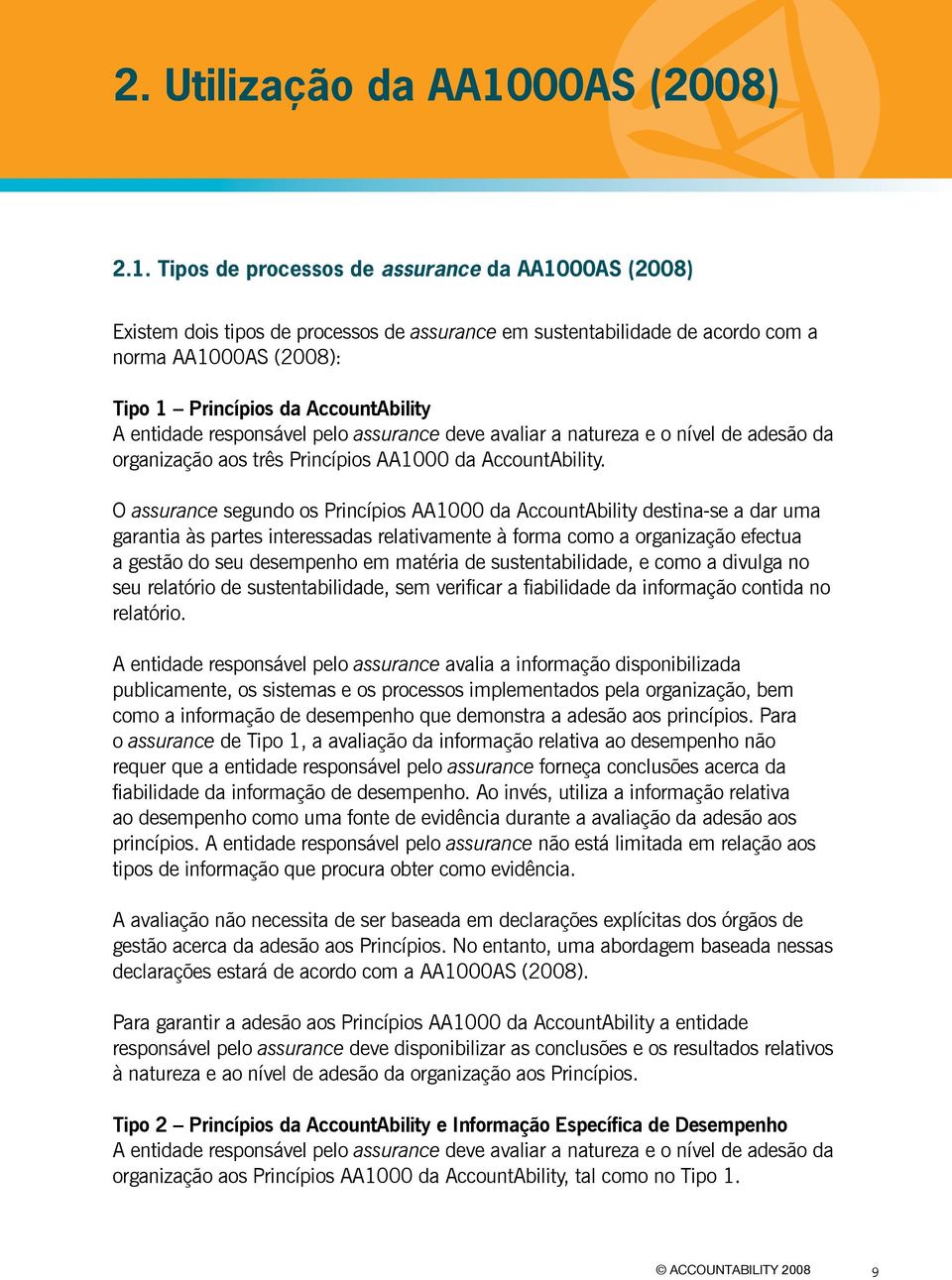 2. Utilização da AA1000AS (2008)

2.1. Tipos de processos de assurance da AA1000AS (2008)

Existem dois tipos de processos de assurance em sustentabilidade de acordo com a norma AA1000AS (2008):

Tipo 1 – Princípios da AccountAbility
A entidade responsável pelo assurance deve avaliar a natureza e o nível de adesão da organização aos três Princípios AA1000 da AccountAbility.

O assurance segundo os Princípios AA1000 da AccountAbility destina-se a dar uma garantia às partes interessadas relativamente à forma como a organização efectua a gestão do seu desempenho em matéria de sustentabilidade, e como a divulga no seu relatório de sustentabilidade, sem verificar a fiabilidade da informação contida no relatório.

A entidade responsável pelo assurance avalia a informação disponibilizada publicamente, os sistemas e os processos implementados pela organização, bem como a informação de desempenho que demonstra a adesão aos princípios. Para o assurance de Tipo 1, a avaliação da informação relativa ao desempenho não requer que a entidade responsável pelo assurance forneça conclusões acerca da fiabilidade da informação de desempenho. Ao invés, utiliza a informação relativa ao desempenho como uma fonte de evidência durante a avaliação da adesão aos princípios. A entidade responsável pelo assurance não está limitada em relação aos tipos de informação que procura obter como evidência.

A avaliação não necessita de ser baseada em declarações explícitas dos órgãos de gestão acerca da adesão aos Princípios. No entanto, uma abordagem baseada nessas declarações estará de acordo com a AA1000AS (2008).

Para garantir a adesão aos Princípios AA1000 da AccountAbility a entidade responsável pelo assurance deve disponibilizar as conclusões e os resultados relativos à natureza e ao nível de adesão da organização aos Princípios.

Tipo 2 – Princípios da AccountAbility e Informação Específica de Desempenho
A entidade responsável pelo assurance deve avaliar a natureza e o nível de adesão da organização aos Princípios AA1000 da AccountAbility, tal como no Tipo 1.

© ACCOUNTABILITY 2008 9